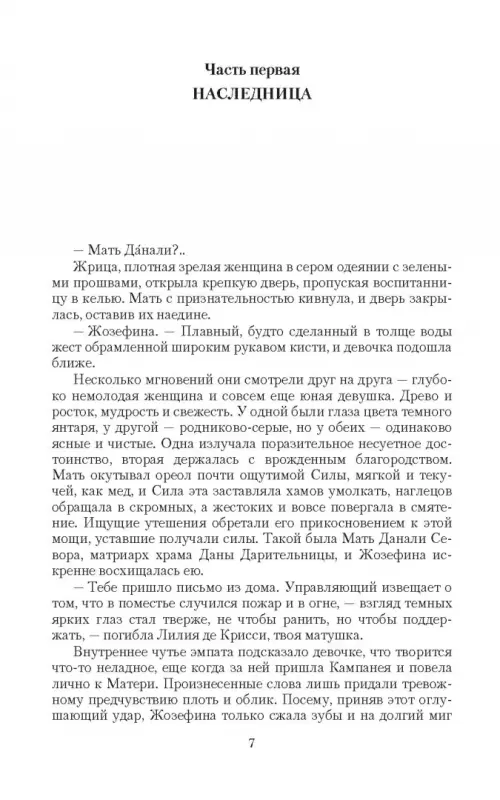 Часть первая
НАСЛЕДНИЦА

— Мать Да́нали?..

Жрица, плотная зрелая женщина в сером одеянии с зелеными прошвами, открыла крепкую дверь, пропуская воспитанницу в келью. Мать с признательностью кивнула, и дверь закрылась, оставив их наедине.

— Жозефина. — Плавный, будто сделанный в толще воды жест обрамленной широким рукавом кисти, и девочка подошла ближе.

Несколько мгновений они смотрели друг на друга — глубоко немолодая женщина и совсем еще юная девушка. Древо и росток, мудрость и свежесть. У одной были глаза цвета темного янтаря, у другой — родниково-серые, но у обеих — одинаково ясные и чистые. Одна излучала поразительное несуетное достоинство, вторая держалась с врожденным благородством. Мать окутывал ореол почти ощутимой Силы, мягкой и текучей, как мед, и Сила эта заставляла хамов умолкать, наглецов обращала в скромных, а жестоких и вовсе повергала в смятение. Ищущие утешения обретали его прикосновением к этой мощи, уставшие получали силы. Такой была Мать Данали Севора, матриарх храма Даны Дарительницы, и Жозефина искренне восхищалась ею.

— Тебе пришло письмо из дома. Управляющий извещает о том, что в поместье случился пожар и в огне, — взгляд темных ярких глаз стал тверже, не чтобы ранить, но чтобы поддержать, — погибла Лилия де Крисси, твоя матушка.

Внутреннее чутье эмпата подсказало девочке, что творится что-то неладное, еще когда за ней пришла Кампанея и повела лично к Матери. Произнесенные слова лишь придали тревожному предчувствию плоть и облик. Посему, приняв этот оглушающий удар, Жозефина только сжала зубы и на долгий миг

7